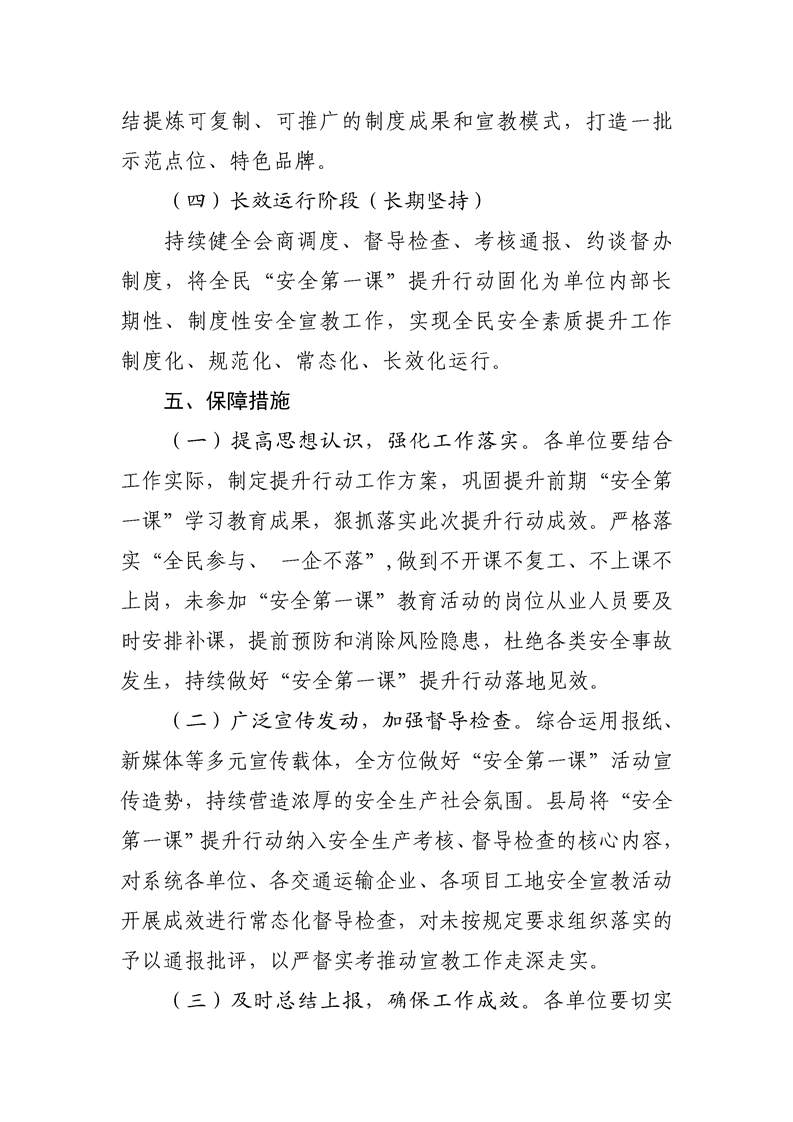 结提炼可复制、可推广的制度成果和宣教模式，打造一批示范点位、特色品牌。

（四）长效运行阶段（长期坚持）

持续健全会商调度、督导检查、考核通报、约谈督办制度，将全民“安全第一课”提升行动固化为单位内部长期性、制度性安全宣教工作，实现全民安全素质提升工作制度化、规范化、常态化、长效化运行。

五、保障措施

（一）提高思想认识，强化工作落实。各单位要结合工作实际，制定提升行动工作方案，巩固提升前期“安全第一课”学习教育成果，狠抓落实此次提升行动成效。严格落实“全民参与、 一企不落”，做到不开课不复工、不上课不上岗，未参加“安全第一课”教育活动的岗位从业人员要及时安排补课，提前预防和消除风险隐患，杜绝各类安全事故发生，持续做好“安全第一课”提升行动落地见效。

（二）广泛宣传发动，加强督导检查。综合运用报纸、新媒体等多元宣传载体，全方位做好“安全第一课”活动宣传造势，持续营造浓厚的安全生产社会氛围。县局将“安全第一课”提升行动纳入安全生产考核、督导检查的核心内容，对系统各单位、各交通运输企业、各项目工地安全宣教活动开展成效进行常态化督导检查，对未按规定要求组织落实的予以通报批评，以严督实考推动宣教工作走深走实。

（三）及时总结上报，确保工作成效。各单位要切实